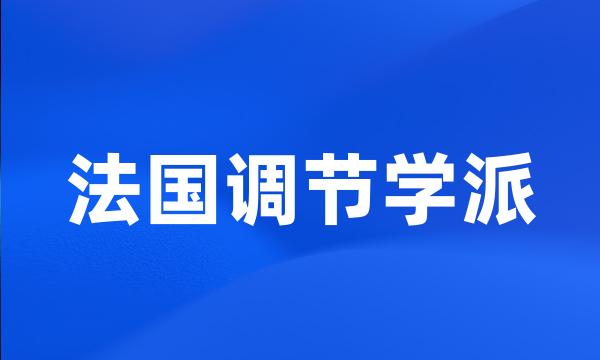 法国调节学派